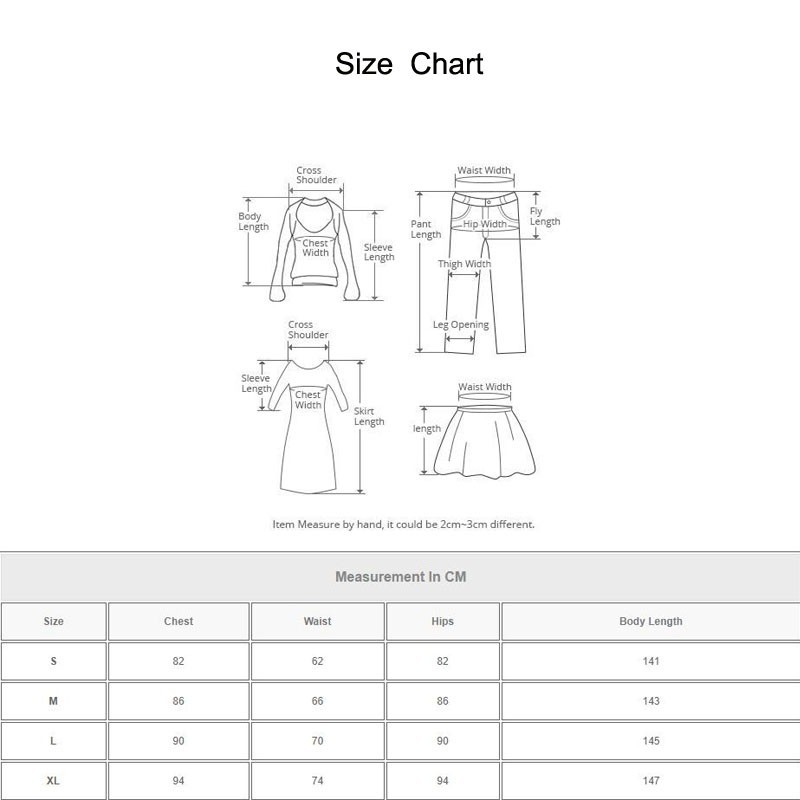 Size Chart

Cross Shoulder
Body Length
Chest Width
Sleeve Length

Waist Width
Pant Length
Hip Width
Fly Length
Thigh Width
Leg Opening

Cross Shoulder
Sleeve Length
Chest Width
Skirt Length

Waist Width
length

Item Measure by hand, it could be 2cm~3cm different.

Measurement In CM

| Size | Chest | Waist | Hips | Body Length |
|---|---|---|---|---|
| S | 82 | 62 | 82 | 141 |
| M | 86 | 66 | 86 | 143 |
| L | 90 | 70 | 90 | 145 |
| XL | 94 | 74 | 94 | 147 |